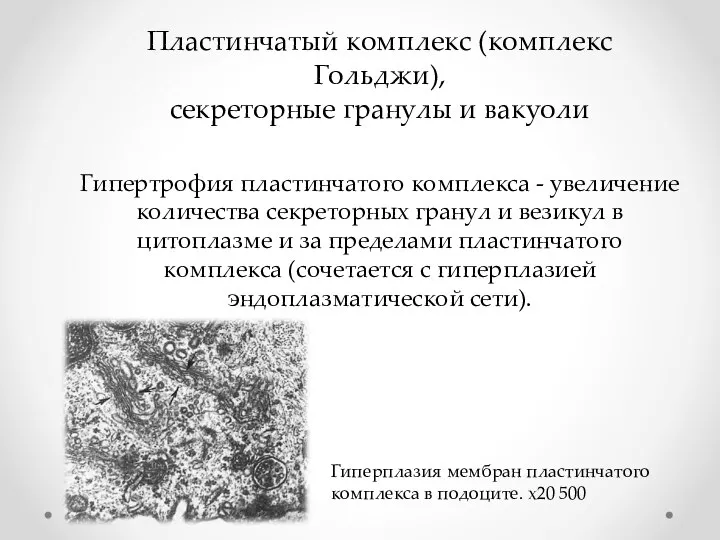 Пластинчатый комплекс (комплекс Гольджи), секреторные гранулы и вакуоли

Гипертрофия пластинчатого комплекса - увеличение количества секреторных гранул и везикул в цитоплазме и за пределами пластинчатого комплекса (сочетается с гиперплазией эндоплазматической сети).

Гиперплазия мембран пластинчатого комплекса в подоците. х20 500